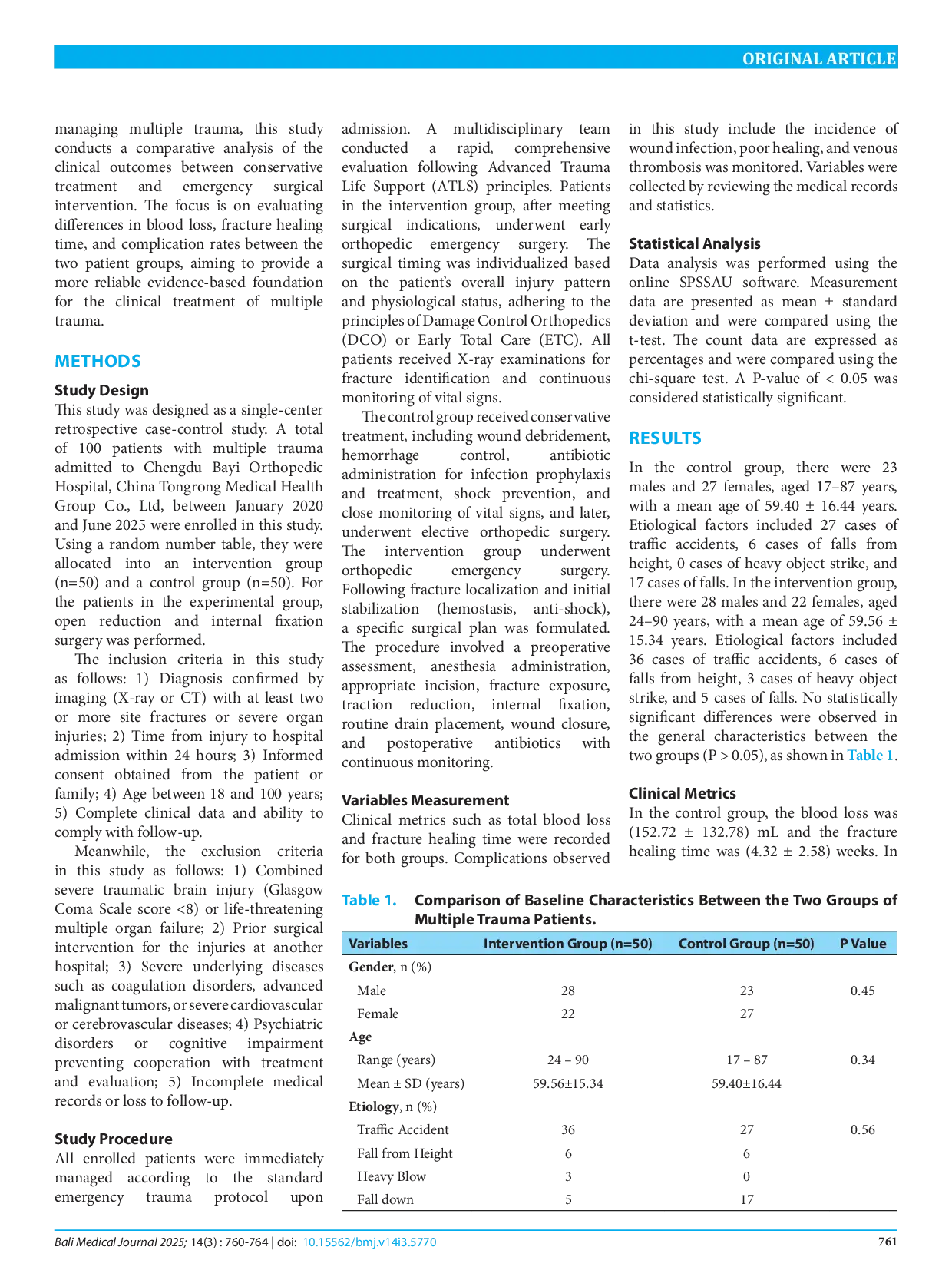 ORIGINAL ARTICLE

managing multiple trauma, this study conducts a comparative analysis of the clinical outcomes between conservative treatment and emergency surgical intervention. The focus is on evaluating differences in blood loss, fracture healing time, and complication rates between the two patient groups, aiming to provide a more reliable evidence-based foundation for the clinical treatment of multiple trauma.

METHODS

Study Design
This study was designed as a single-center retrospective case-control study. A total of 100 patients with multiple trauma admitted to Chengdu Bayi Orthopedic Hospital, China Tongrong Medical Health Group Co., Ltd, between January 2020 and June 2025 were enrolled in this study. Using a random number table, they were allocated into an intervention group (n=50) and a control group (n=50). For the patients in the experimental group, open reduction and internal fixation surgery was performed.

The inclusion criteria in this study as follows: 1) Diagnosis confirmed by imaging (X-ray or CT) with at least two or more site fractures or severe organ injuries; 2) Time from injury to hospital admission within 24 hours; 3) Informed consent obtained from the patient or family; 4) Age between 18 and 100 years; 5) Complete clinical data and ability to comply with follow-up.

Meanwhile, the exclusion criteria in this study as follows: 1) Combined severe traumatic brain injury (Glasgow Coma Scale score <8) or life-threatening multiple organ failure; 2) Prior surgical intervention for the injuries at another hospital; 3) Severe underlying diseases such as coagulation disorders, advanced malignant tumors, or severe cardiovascular or cerebrovascular diseases; 4) Psychiatric disorders or cognitive impairment preventing cooperation with treatment and evaluation; 5) Incomplete medical records or loss to follow-up.

Study Procedure
All enrolled patients were immediately managed according to the standard emergency trauma protocol upon admission. A multidisciplinary team conducted a rapid, comprehensive evaluation following Advanced Trauma Life Support (ATLS) principles. Patients in the intervention group, after meeting surgical indications, underwent early orthopedic emergency surgery. The surgical timing was individualized based on the patient's overall injury pattern and physiological status, adhering to the principles of Damage Control Orthopedics (DCO) or Early Total Care (ETC). All patients received X-ray examinations for fracture identification and continuous monitoring of vital signs.

The control group received conservative treatment, including wound debridement, hemorrhage control, antibiotic administration for infection prophylaxis and treatment, shock prevention, and close monitoring of vital signs, and later, underwent elective orthopedic surgery. The intervention group underwent orthopedic emergency surgery. Following fracture localization and initial stabilization (hemostasis, anti-shock), a specific surgical plan was formulated. The procedure involved a preoperative assessment, anesthesia administration, appropriate incision, fracture exposure, traction reduction, internal fixation, routine drain placement, wound closure, and postoperative antibiotics with continuous monitoring.

Variables Measurement
Clinical metrics such as total blood loss and fracture healing time were recorded for both groups. Complications observed in this study include the incidence of wound infection, poor healing, and venous thrombosis was monitored. Variables were collected by reviewing the medical records and statistics.

Statistical Analysis
Data analysis was performed using the online SPSSAU software. Measurement data are presented as mean ± standard deviation and were compared using the t-test. The count data are expressed as percentages and were compared using the chi-square test. A P-value of < 0.05 was considered statistically significant.

RESULTS
In the control group, there were 23 males and 27 females, aged 17–87 years, with a mean age of 59.40 ± 16.44 years. Etiological factors included 27 cases of traffic accidents, 6 cases of falls from height, 0 cases of heavy object strike, and 17 cases of falls. In the intervention group, there were 28 males and 22 females, aged 24–90 years, with a mean age of 59.56 ± 15.34 years. Etiological factors included 36 cases of traffic accidents, 6 cases of falls from height, 3 cases of heavy object strike, and 5 cases of falls. No statistically significant differences were observed in the general characteristics between the two groups (P > 0.05), as shown in Table 1.

Clinical Metrics
In the control group, the blood loss was (152.72 ± 132.78) mL and the fracture healing time was (4.32 ± 2.58) weeks. In

Table 1. Comparison of Baseline Characteristics Between the Two Groups of Multiple Trauma Patients.

| Variables | Intervention Group (n=50) | Control Group (n=50) | P Value |
|---|---|---|---|
| Gender, n (%) | | | |
| Male | 28 | 23 | 0.45 |
| Female | 22 | 27 | |
| Age | | | |
| Range (years) | 24 – 90 | 17 – 87 | 0.34 |
| Mean ± SD (years) | 59.56±15.34 | 59.40±16.44 | |
| Etiology, n (%) | | | |
| Traffic Accident | 36 | 27 | 0.56 |
| Fall from Height | 6 | 6 | |
| Heavy Blow | 3 | 0 | |
| Fall down | 5 | 17 | |

Bali Medical Journal 2025; 14(3) : 760-764 | doi: 10.15562/bmj.v14i3.5770
761